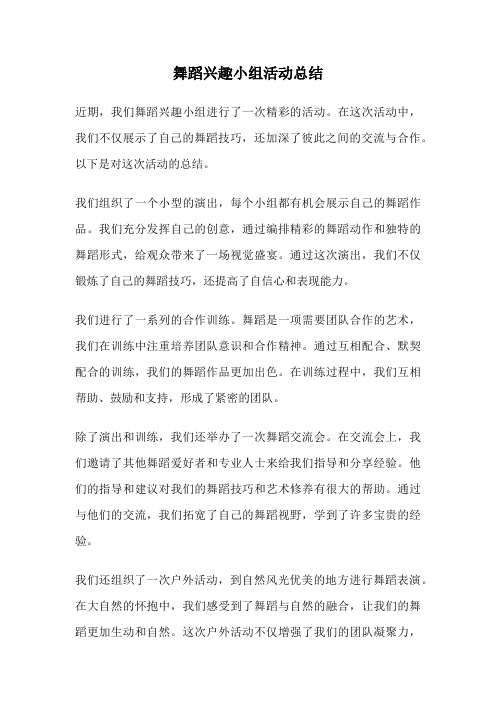 舞蹈兴趣小组活动总结

近期，我们舞蹈兴趣小组进行了一次精彩的活动。在这次活动中，我们不仅展示了自己的舞蹈技巧，还加深了彼此之间的交流与合作。以下是对这次活动的总结。

我们组织了一个小型的演出，每个小组都有机会展示自己的舞蹈作品。我们充分发挥自己的创意，通过编排精彩的舞蹈动作和独特的舞蹈形式，给观众带来了一场视觉盛宴。通过这次演出，我们不仅锻炼了自己的舞蹈技巧，还提高了自信心和表现能力。

我们进行了一系列的合作训练。舞蹈是一项需要团队合作的艺术，我们在训练中注重培养团队意识和合作精神。通过互相配合、默契配合的训练，我们的舞蹈作品更加出色。在训练过程中，我们互相帮助、鼓励和支持，形成了紧密的团队。

除了演出和训练，我们还举办了一次舞蹈交流会。在交流会上，我们邀请了其他舞蹈爱好者和专业人士来给我们指导和分享经验。他们的指导和建议对我们的舞蹈技巧和艺术修养有很大的帮助。通过与他们的交流，我们拓宽了自己的舞蹈视野，学到了许多宝贵的经验。

我们还组织了一次户外活动，到自然风光优美的地方进行舞蹈表演。在大自然的怀抱中，我们感受到了舞蹈与自然的融合，让我们的舞蹈更加生动和自然。这次户外活动不仅增强了我们的团队凝聚力，